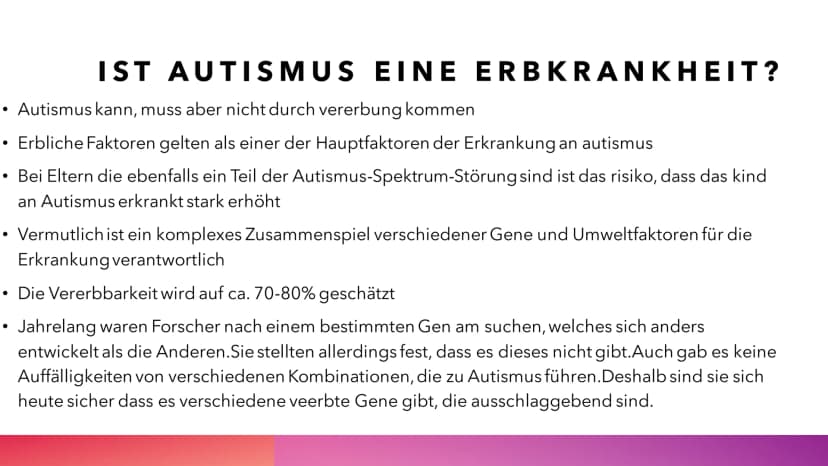 IST AUTISMUS EINE ERBKRANKHEIT?

• Autismus kann, muss aber nicht durch vererbung kommen

• Erbliche Faktoren gelten als einer der Hauptfaktoren der Erkrankung an autismus

• Bei Eltern die ebenfalls ein Teil der Autismus-Spektrum-Störung sind ist das risiko, dass das kind an Autismus erkrankt stark erhöht

• Vermutlich ist ein komplexes Zusammenspiel verschiedener Gene und Umweltfaktoren für die Erkrankung verantwortlich

• Die Vererbbarkeit wird auf ca. 70-80% geschätzt

• Jahrelang waren Forscher nach einem bestimmten Gen am suchen, welches sich anders entwickelt als die Anderen.Sie stellten allerdings fest, dass es dieses nicht gibt.Auch gab es keine Auffälligkeiten von verschiedenen Kombinationen, die zu Autismus führen.Deshalb sind sie sich heute sicher dass es verschiedene veerbte Gene gibt, die ausschlaggebend sind.